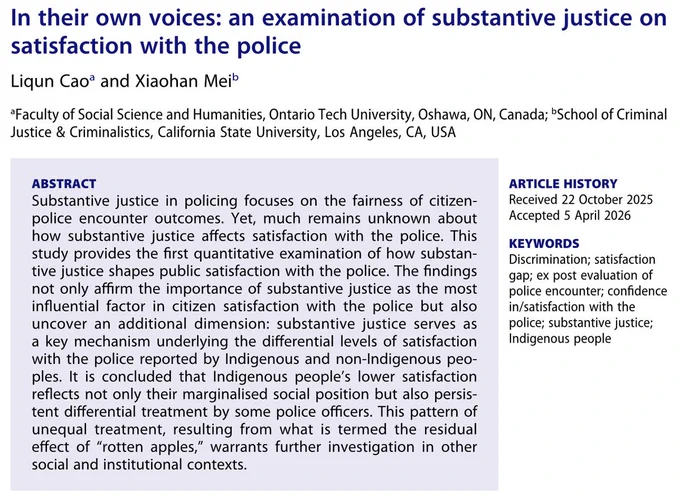 In their own voices: an examination of substantive justice on satisfaction with the police

Liqun Cao$^a$ and Xiaohan Mei$^b$

$^a$Faculty of Social Science and Humanities, Ontario Tech University, Oshawa, ON, Canada; $^b$School of Criminal Justice & Criminalistics, California State University, Los Angeles, CA, USA

ABSTRACT
Substantive justice in policing focuses on the fairness of citizen-police encounter outcomes. Yet, much remains unknown about how substantive justice affects satisfaction with the police. This study provides the first quantitative examination of how substantive justice shapes public satisfaction with the police. The findings not only affirm the importance of substantive justice as the most influential factor in citizen satisfaction with the police but also uncover an additional dimension: substantive justice serves as a key mechanism underlying the differential levels of satisfaction with the police reported by Indigenous and non-Indigenous peoples. It is concluded that Indigenous people's lower satisfaction reflects not only their marginalised social position but also persistent differential treatment by some police officers. This pattern of unequal treatment, resulting from what is termed the residual effect of "rotten apples," warrants further investigation in other social and institutional contexts.

ARTICLE HISTORY
Received 22 October 2025
Accepted 5 April 2026

KEYWORDS
Discrimination; satisfaction gap; ex post evaluation of police encounter; confidence in/satisfaction with the police; substantive justice; Indigenous people